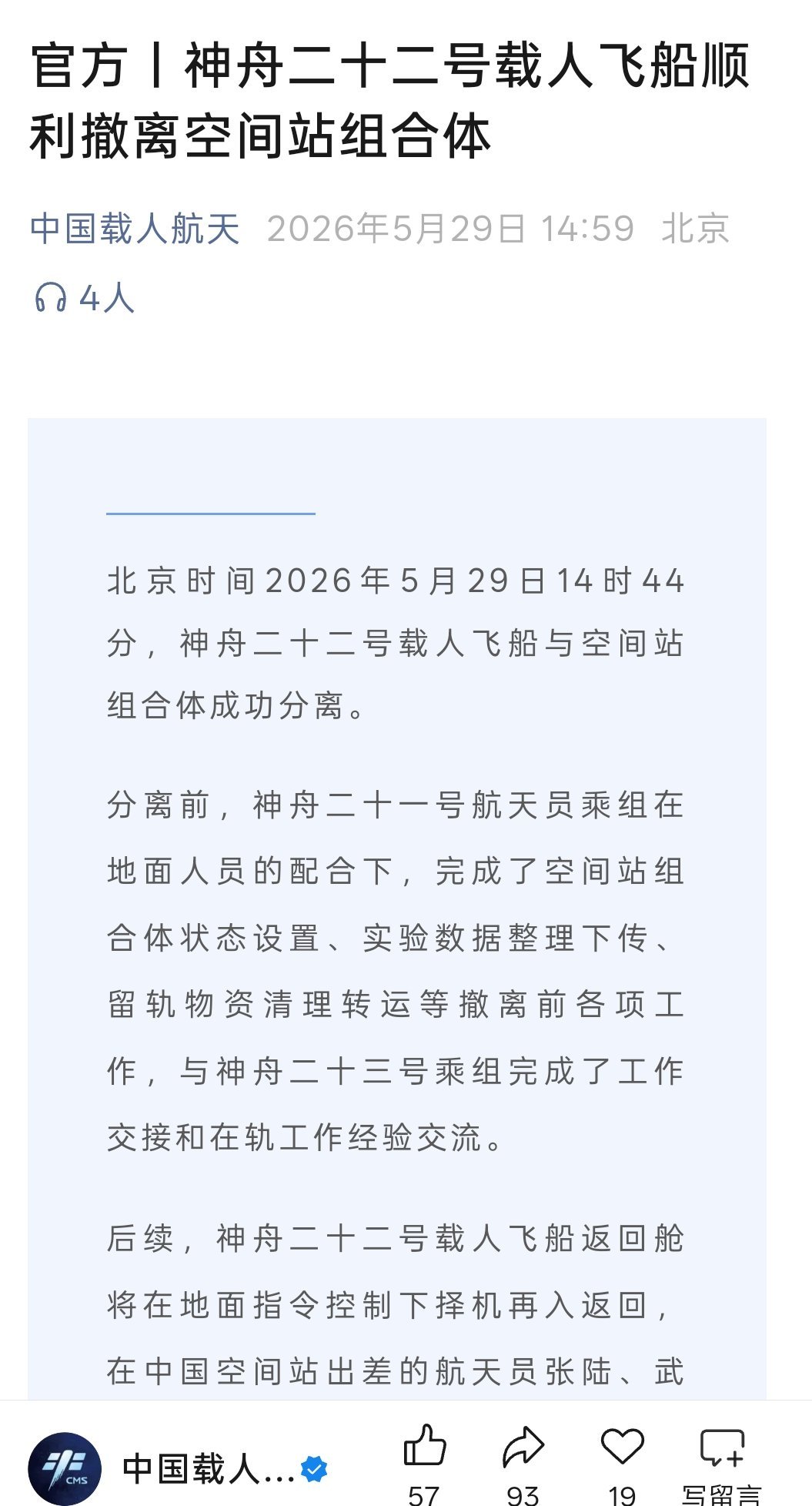 官方丨神舟二十二号载人飞船顺利撤离空间站组合体

中国载人航天 2026年5月29日 14:59 北京

4人

北京时间2026年5月29日14时44分，神舟二十二号载人飞船与空间站组合体成功分离。

分离前，神舟二十一号航天员乘组在地面人员的配合下，完成了空间站组合体状态设置、实验数据整理下传、留轨物资清理转运等撤离前各项工作，与神舟二十三号乘组完成了工作交接和在轨工作经验交流。

后续，神舟二十二号载人飞船返回舱将在地面指令控制下择机再入返回，在中国空间站出差的航天员张陆、武

CMS

中国载人...

57 93 19 写留言